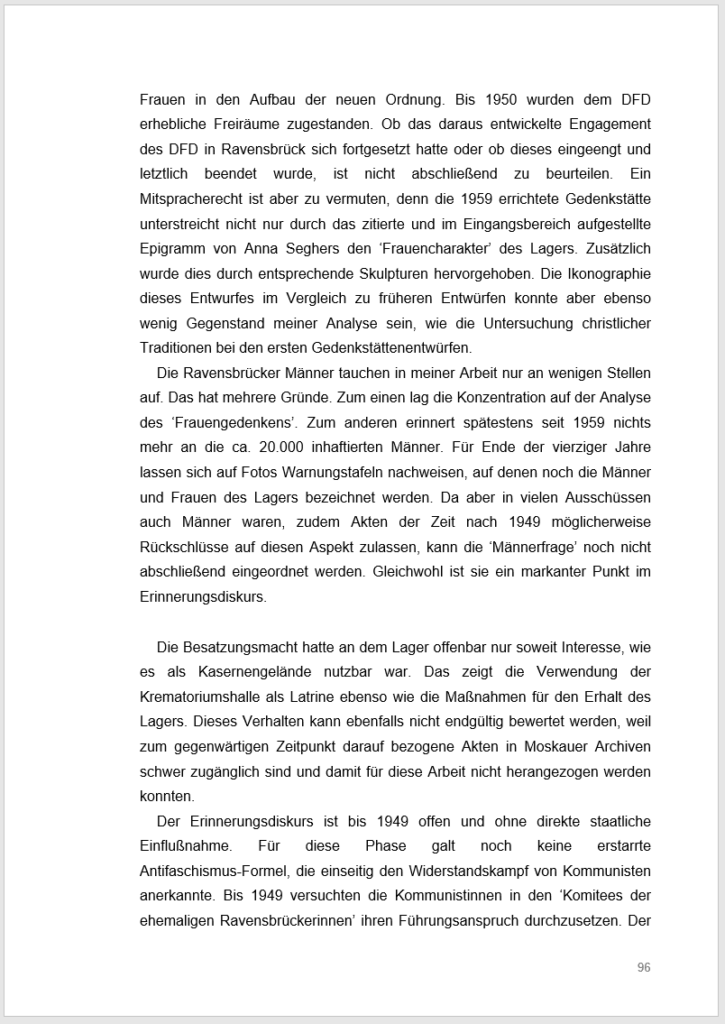 Frauen in den Aufbau der neuen Ordnung. Bis 1950 wurden dem DFD erhebliche Freiräume zugestanden. Ob das daraus entwickelte Engagement des DFD in Ravensbrück sich fortgesetzt hatte oder ob dieses eingeengt und letztlich beendet wurde, ist nicht abschließend zu beurteilen. Ein Mitspracherecht ist aber zu vermuten, denn die 1959 errichtete Gedenkstätte unterstreicht nicht nur durch das zitierte und im Eingangsbereich aufgestellte Epigramm von Anna Seghers den 'Frauencharakter' des Lagers. Zusätzlich wurde dies durch entsprechende Skulpturen hervorgehoben. Die Ikonographie dieses Entwurfes im Vergleich zu früheren Entwürfen konnte aber ebenso wenig Gegenstand meiner Analyse sein, wie die Untersuchung christlicher Traditionen bei den ersten Gedenkstättenentwürfen.

Die Ravensbrücker Männer tauchen in meiner Arbeit nur an wenigen Stellen auf. Das hat mehrere Gründe. Zum einen lag die Konzentration auf der Analyse des 'Frauengedenkens'. Zum anderen erinnert spätestens seit 1959 nichts mehr an die ca. 20.000 inhaftierten Männer. Für Ende der vierziger Jahre lassen sich auf Fotos Warnungstafeln nachweisen, auf denen noch die Männer und Frauen des Lagers bezeichnet werden. Da aber in vielen Ausschüssen auch Männer waren, zudem Akten der Zeit nach 1949 möglicherweise Rückschlüsse auf diesen Aspekt zulassen, kann die 'Männerfrage' noch nicht abschließend eingeordnet werden. Gleichwohl ist sie ein markanter Punkt im Erinnerungsdiskurs.

Die Besatzungsmacht hatte an dem Lager offenbar nur soweit Interesse, wie es als Kasernengelände nutzbar war. Das zeigt die Verwendung der Krematoriumshalle als Latrine ebenso wie die Maßnahmen für den Erhalt des Lagers. Dieses Verhalten kann ebenfalls nicht endgültig bewertet werden, weil zum gegenwärtigen Zeitpunkt darauf bezogene Akten in Moskauer Archiven schwer zugänglich sind und damit für diese Arbeit nicht herangezogen werden konnten.

Der Erinnerungsdiskurs ist bis 1949 offen und ohne direkte staatliche Einflußnahme. Für diese Phase galt noch keine erstarrte Antifaschismus-Formel, die einseitig den Widerstandskampf von Kommunisten anerkannte. Bis 1949 versuchten die Kommunistinnen in den 'Komitees der ehemaligen Ravensbrückerinnen' ihren Führungsanspruch durchzusetzen. Der

96